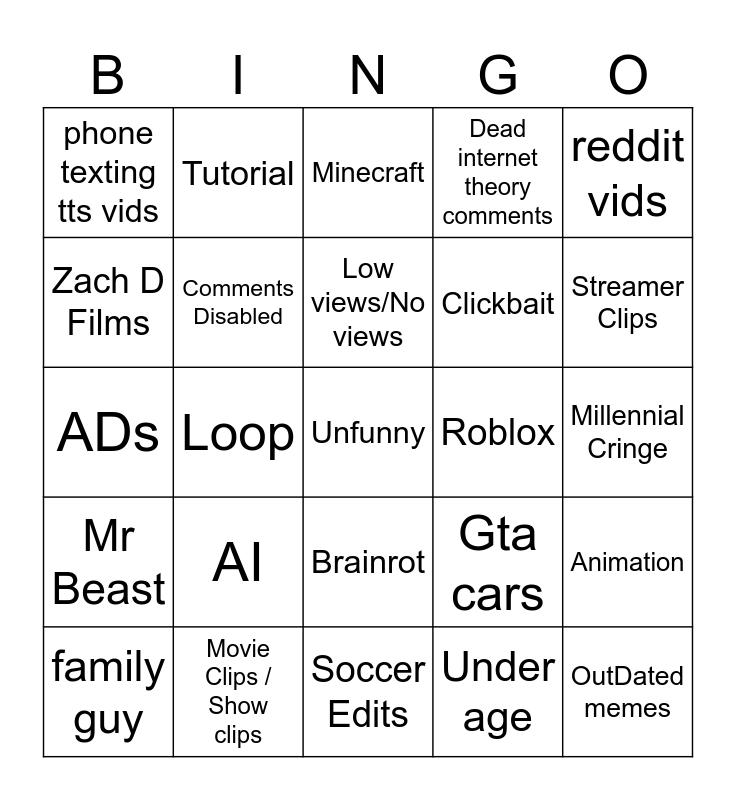 | B | I | N | G | O |
|---|---|---|---|---|
| phone texting tts vids | Tutorial | Minecraft | Dead internet theory comments | reddit vids |
| Zach D Films | Comments Disabled | Low views/No views | Clickbait | Streamer Clips |
| ADs | Loop | Unfunny | Roblox | Millennial Cringe |
| Mr Beast | AI | Brainrot | Gta cars | Animation |
| family guy | Movie Clips / Show clips | Soccer Edits | Under age | OutDated memes |